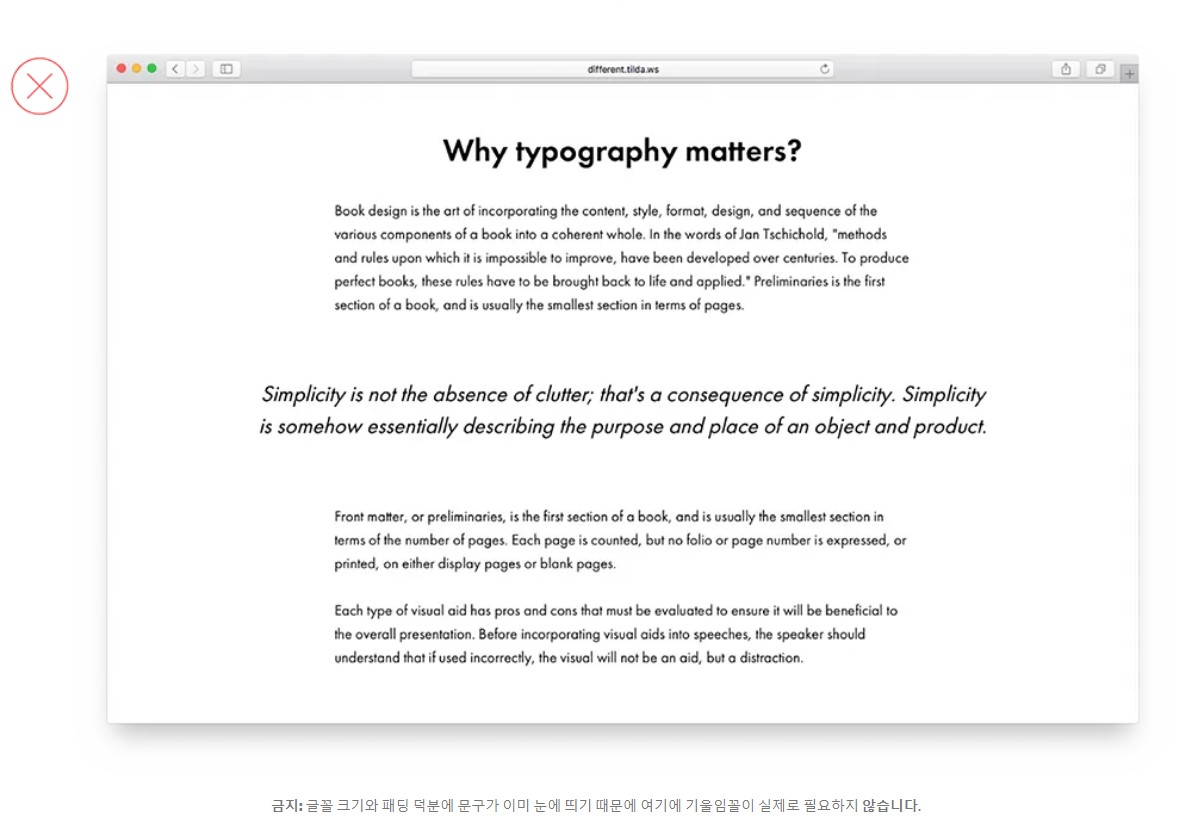 different.tilda.ws

Why typography matters?

Book design is the art of incorporating the content, style, format, design, and sequence of the various components of a book into a coherent whole. In the words of Jan Tschichold, "methods and rules upon which it is impossible to improve, have been developed over centuries. To produce perfect books, these rules have to be brought back to life and applied." Preliminaries is the first section of a book, and is usually the smallest section in terms of pages.

Simplicity is not the absence of clutter; that's a consequence of simplicity. Simplicity is somehow essentially describing the purpose and place of an object and product.

Front matter, or preliminaries, is the first section of a book, and is usually the smallest section in terms of the number of pages. Each page is counted, but no folio or page number is expressed, or printed, on either display pages or blank pages.

Each type of visual aid has pros and cons that must be evaluated to ensure it will be beneficial to the overall presentation. Before incorporating visual aids into speeches, the speaker should understand that if used incorrectly, the visual will not be an aid, but a distraction.

금지: 글꼴 크기와 패딩 덕분에 문구가 이미 눈에 띄기 때문에 여기에 기울임꼴이 실제로 필요하지 않습니다.